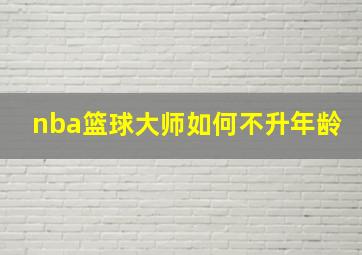 nba篮球大师如何不升年龄